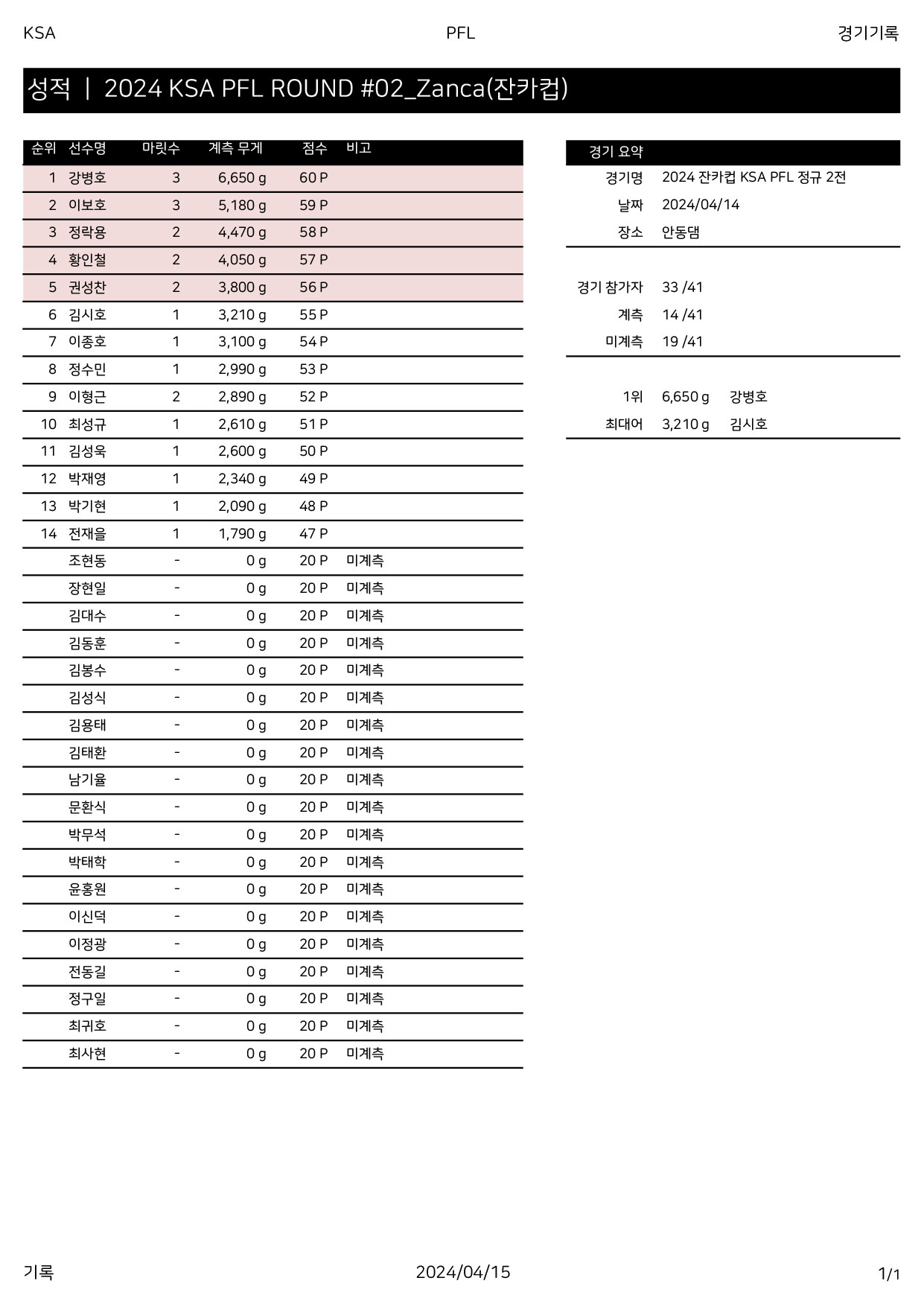 KSA PFL 경기기록

성적 | 2024 KSA PFL ROUND #02_Zanca(잔카컵)

| 순위 | 선수명 | 마릿수 | 계측 무게 | 점수 | 비고 |
|---|---|---|---|---|---|
| 1 | 강병호 | 3 | 6,650 g | 60 P | |
| 2 | 이보호 | 3 | 5,180 g | 59 P | |
| 3 | 정락용 | 2 | 4,470 g | 58 P | |
| 4 | 황인철 | 2 | 4,050 g | 57 P | |
| 5 | 권성찬 | 2 | 3,800 g | 56 P | |
| 6 | 김시호 | 1 | 3,210 g | 55 P | |
| 7 | 이종호 | 1 | 3,100 g | 54 P | |
| 8 | 정수민 | 1 | 2,990 g | 53 P | |
| 9 | 이형근 | 2 | 2,890 g | 52 P | |
| 10 | 최성규 | 1 | 2,610 g | 51 P | |
| 11 | 김성욱 | 1 | 2,600 g | 50 P | |
| 12 | 박재영 | 1 | 2,340 g | 49 P | |
| 13 | 박기현 | 1 | 2,090 g | 48 P | |
| 14 | 전재을 | 1 | 1,790 g | 47 P | |
| | 조현동 | - | 0 g | 20 P | 미계측 |
| | 장현일 | - | 0 g | 20 P | 미계측 |
| | 김대수 | - | 0 g | 20 P | 미계측 |
| | 김동훈 | - | 0 g | 20 P | 미계측 |
| | 김봉수 | - | 0 g | 20 P | 미계측 |
| | 김성식 | - | 0 g | 20 P | 미계측 |
| | 김용태 | - | 0 g | 20 P | 미계측 |
| | 김태환 | - | 0 g | 20 P | 미계측 |
| | 남기율 | - | 0 g | 20 P | 미계측 |
| | 문환식 | - | 0 g | 20 P | 미계측 |
| | 박무석 | - | 0 g | 20 P | 미계측 |
| | 박태학 | - | 0 g | 20 P | 미계측 |
| | 윤홍원 | - | 0 g | 20 P | 미계측 |
| | 이신덕 | - | 0 g | 20 P | 미계측 |
| | 이정광 | - | 0 g | 20 P | 미계측 |
| | 전동길 | - | 0 g | 20 P | 미계측 |
| | 정구일 | - | 0 g | 20 P | 미계측 |
| | 최귀호 | - | 0 g | 20 P | 미계측 |
| | 최사현 | - | 0 g | 20 P | 미계측 |

경기 요약

| | | |
|---|---|---|
| 경기명 | 2024 잔카컵 KSA PFL 정규 2전 | |
| 날짜 | 2024/04/14 | |
| 장소 | 안동댐 | |
| 경기 참가자 | 33 /41 | |
| 계측 | 14 /41 | |
| 미계측 | 19 /41 | |
| 1위 | 6,650 g | 강병호 |
| 최대어 | 3,210 g | 김시호 |

기록 2024/04/15 1/1